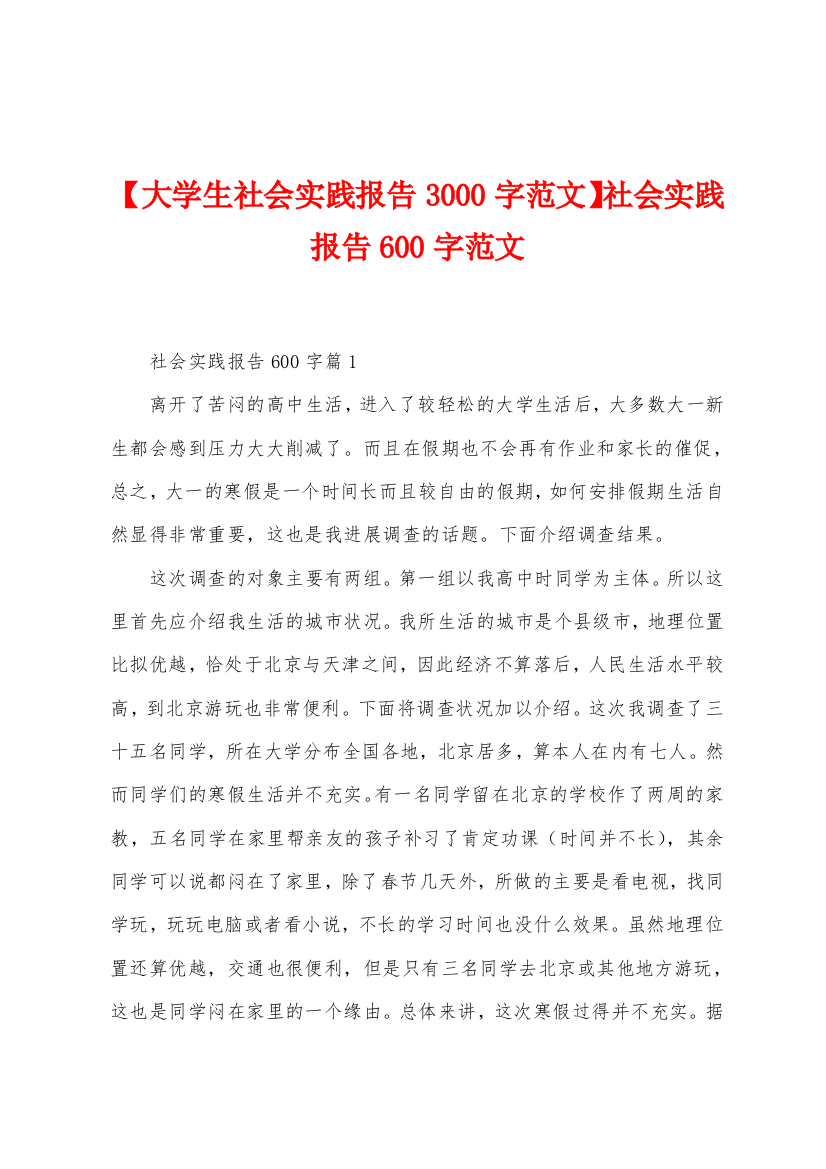 【大学生社会实践报告 3000 字范文】社会实践报告 600 字范文

社会实践报告 600 字篇 1

离开了苦闷的高中生活，进入了较轻松的大学生活后，大多数大一新生都会感到压力大大削减了。而且在假期也不会再有作业和家长的催促，总之，大一的寒假是一个时间长而且较自由的假期，如何安排假期生活自然显得非常重要，这也是我进展调查的话题。下面介绍调查结果。

这次调查的对象主要有两组。第一组以我高中时同学为主体。所以这里首先应介绍我生活的城市状况。我所生活的城市是个县级市，地理位置比拟优越，恰处于北京与天津之间，因此经济不算落后，人民生活水平较高，到北京游玩也非常便利。下面将调查状况加以介绍。这次我调查了三十五名同学，所在大学分布全国各地，北京居多，算本人在内有七人。然而同学们的寒假生活并不充实。有一名同学留在北京的学校作了两周的家教，五名同学在家里帮亲友的孩子补习了肯定功课（时间并不长），其余同学可以说都闷在了家里，除了春节几天外，所做的主要是看电视，找同学玩，玩玩电脑或者看小说，不长的学习时间也没什么效果。虽然地理位置还算优越，交通也很便利，但是只有三名同学去北京或其他地方游玩，这也是同学闷在家里的一个缘由。总体来讲，这次寒假过得并不充实。据